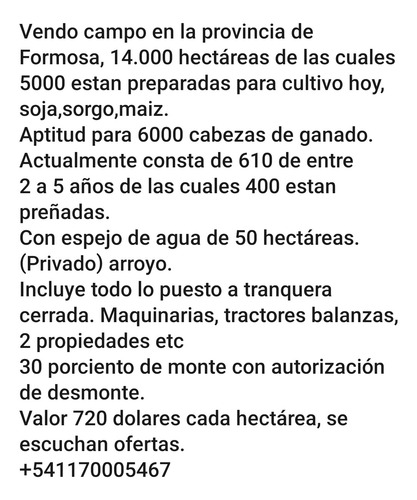 Vendo campo en la provincia de Formosa, 14.000 hectáreas de las cuales 5000 estan preparadas para cultivo hoy, soja,sorgo,maiz.
Aptitud para 6000 cabezas de ganado.
Actualmente consta de 610 de entre 2 a 5 años de las cuales 400 estan preñadas.
Con espejo de agua de 50 hectáreas. (Privado) arroyo.
Incluye todo lo puesto a tranquera cerrada. Maquinarias, tractores balanzas, 2 propiedades etc
30 porciento de monte con autorización de desmonte.
Valor 720 dolares cada hectárea, se escuchan ofertas.
+541170005467